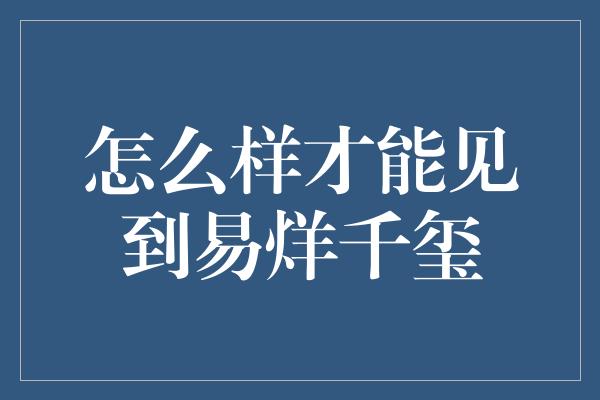 怎么样才能见到易烊千玺